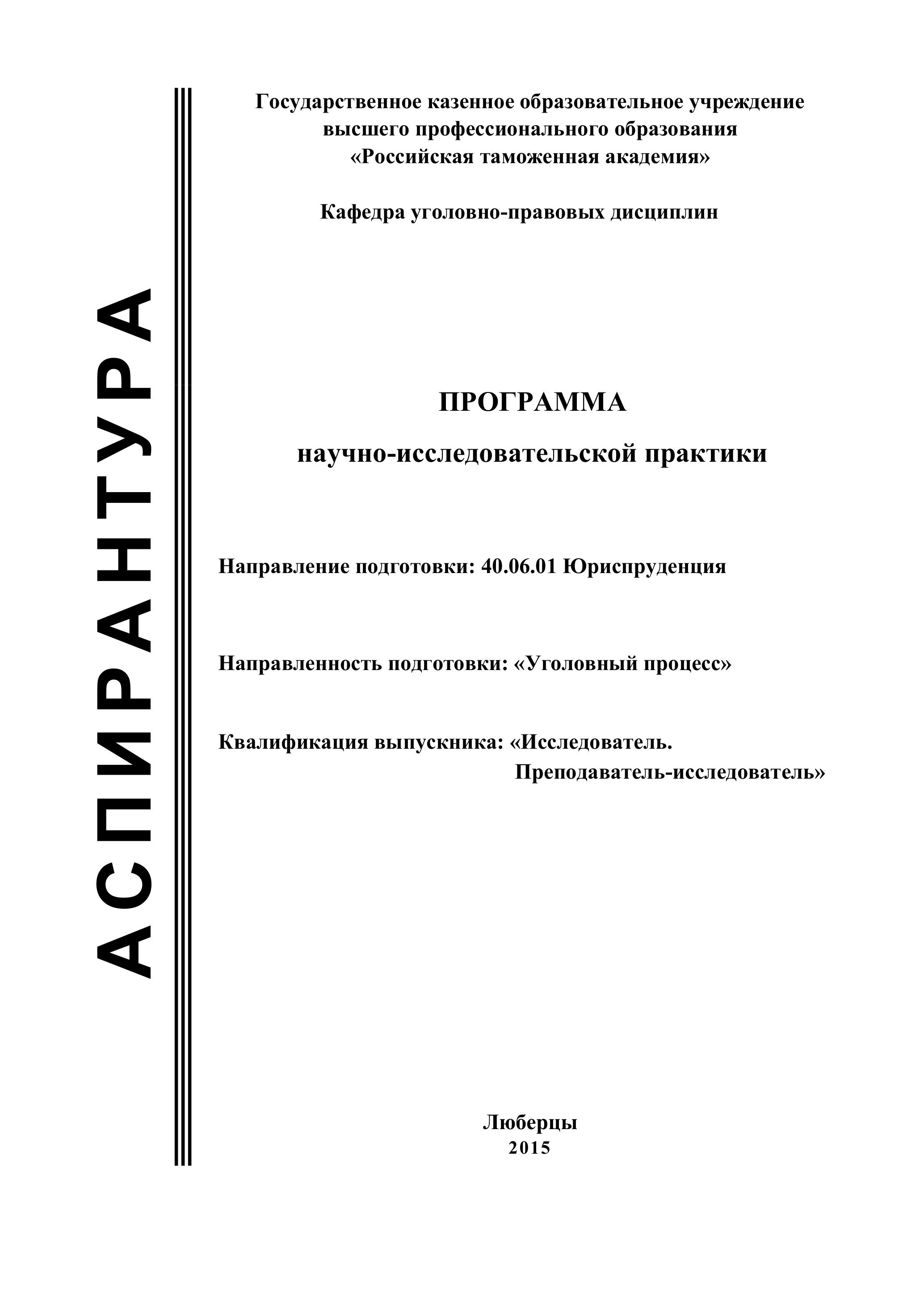 АСПИРАНТУРА

Государственное казенное образовательное учреждение высшего профессионального образования «Российская таможенная академия»

Кафедра уголовно-правовых дисциплин

ПРОГРАММА

научно-исследовательской практики

Направление подготовки: 40.06.01 Юриспруденция

Направленность подготовки: «Уголовный процесс»

Квалификация выпускника: «Исследователь. Преподаватель-исследователь»

Люберцы
2015